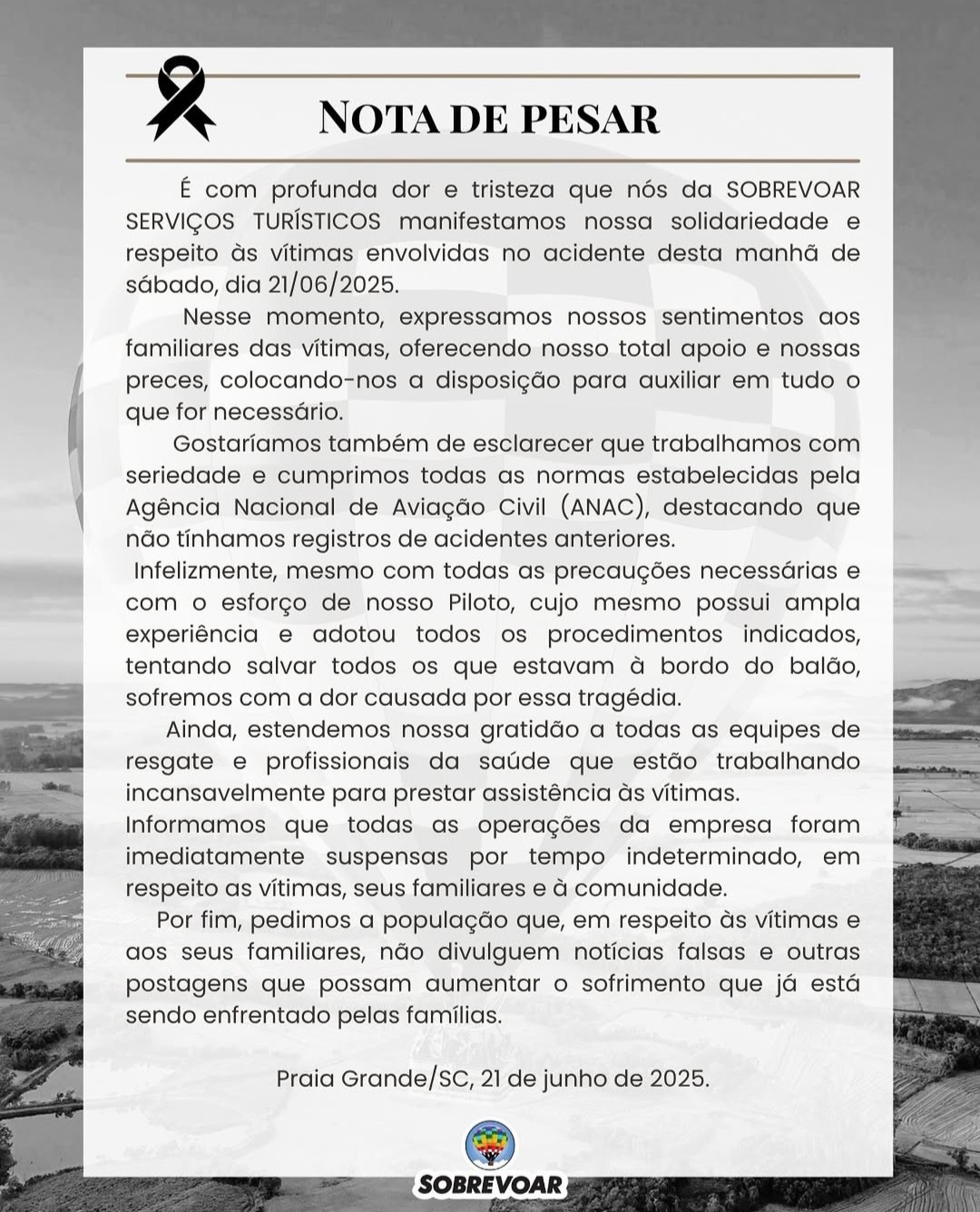 NOTA DE PESAR

É com profunda dor e tristeza que nós da SOBREVOAR SERVIÇOS TURÍSTICOS manifestamos nossa solidariedade e respeito às vítimas envolvidas no acidente desta manhã de sábado, dia 21/06/2025.

Nesse momento, expressamos nossos sentimentos aos familiares das vítimas, oferecendo nosso total apoio e nossas preces, colocando-nos a disposição para auxiliar em tudo o que for necessário.

Gostaríamos também de esclarecer que trabalhamos com seriedade e cumprimos todas as normas estabelecidas pela Agência Nacional de Aviação Civil (ANAC), destacando que não tínhamos registros de acidentes anteriores.

Infelizmente, mesmo com todas as precauções necessárias e com o esforço de nosso Piloto, cujo mesmo possui ampla experiência e adotou todos os procedimentos indicados, tentando salvar todos os que estavam à bordo do balão, sofremos com a dor causada por essa tragédia.

Ainda, estendemos nossa gratidão a todas as equipes de resgate e profissionais da saúde que estão trabalhando incansavelmente para prestar assistência às vítimas.

Informamos que todas as operações da empresa foram imediatamente suspensas por tempo indeterminado, em respeito as vítimas, seus familiares e à comunidade.

Por fim, pedimos a população que, em respeito às vítimas e aos seus familiares, não divulguem notícias falsas e outras postagens que possam aumentar o sofrimento que já está sendo enfrentado pelas famílias.

Praia Grande/SC, 21 de junho de 2025.

SOBREVOAR